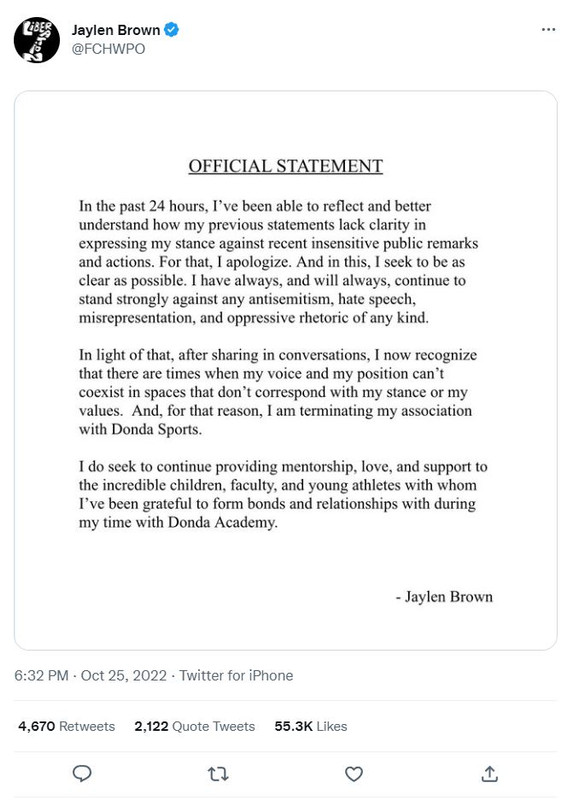 Jaylen Brown
@FCHWPO

OFFICIAL STATEMENT

In the past 24 hours, I've been able to reflect and better understand how my previous statements lack clarity in expressing my stance against recent insensitive public remarks and actions. For that, I apologize. And in this, I seek to be as clear as possible. I have always, and will always, continue to stand strongly against any antisemitism, hate speech, misrepresentation, and oppressive rhetoric of any kind.

In light of that, after sharing in conversations, I now recognize that there are times when my voice and my position can't coexist in spaces that don't correspond with my stance or my values. And, for that reason, I am terminating my association with Donda Sports.

I do seek to continue providing mentorship, love, and support to the incredible children, faculty, and young athletes with whom I've been grateful to form bonds and relationships with during my time with Donda Academy.

- Jaylen Brown

6:32 PM · Oct 25, 2022 · Twitter for iPhone

4,670 Retweets 2,122 Quote Tweets 55.3K Likes